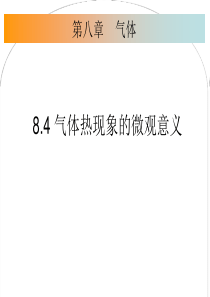 第八章　气体

8.4 气体热现象的微观意义